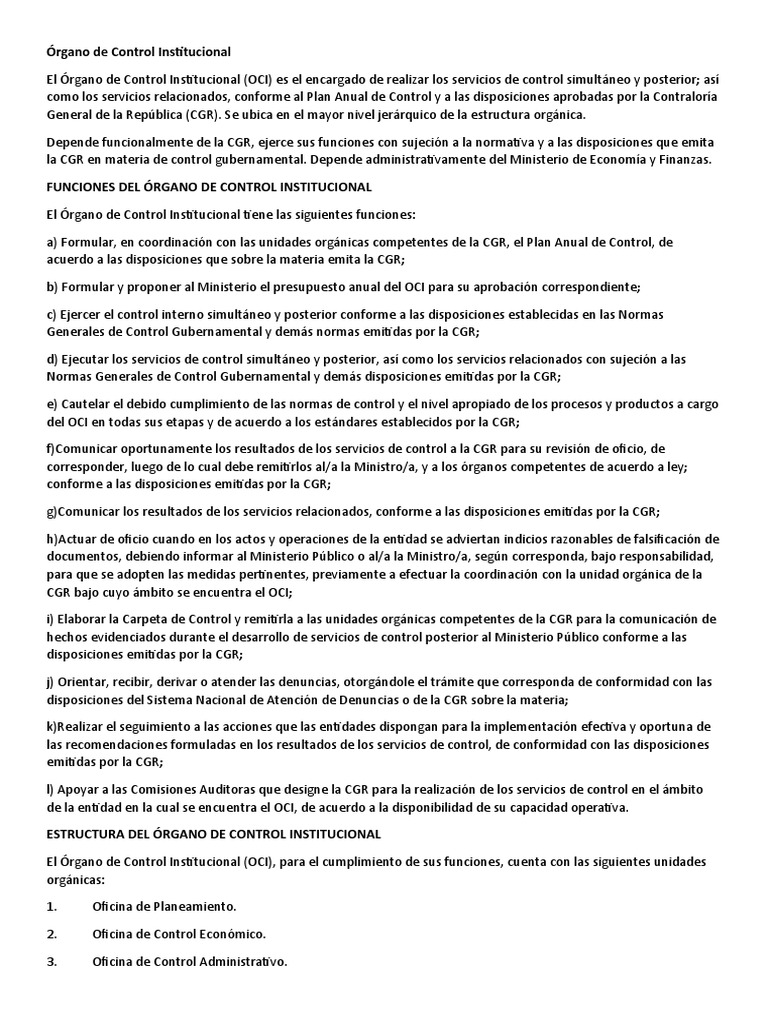 Órgano de Control Institucional

El Órgano de Control Institucional (OCI) es el encargado de realizar los servicios de control simultáneo y posterior; así como los servicios relacionados, conforme al Plan Anual de Control y a las disposiciones aprobadas por la Contraloría General de la República (CGR). Se ubica en el mayor nivel jerárquico de la estructura orgánica.

Depende funcionalmente de la CGR, ejerce sus funciones con sujeción a la normativa y a las disposiciones que emita la CGR en materia de control gubernamental. Depende administrativamente del Ministerio de Economía y Finanzas.

FUNCIONES DEL ÓRGANO DE CONTROL INSTITUCIONAL

El Órgano de Control Institucional tiene las siguientes funciones:

a) Formular, en coordinación con las unidades orgánicas competentes de la CGR, el Plan Anual de Control, de acuerdo a las disposiciones que sobre la materia emita la CGR;

b) Formular y proponer al Ministerio el presupuesto anual del OCI para su aprobación correspondiente;

c) Ejercer el control interno simultáneo y posterior conforme a las disposiciones establecidas en las Normas Generales de Control Gubernamental y demás normas emitidas por la CGR;

d) Ejecutar los servicios de control simultáneo y posterior, así como los servicios relacionados con sujeción a las Normas Generales de Control Gubernamental y demás disposiciones emitidas por la CGR;

e) Cautelar el debido cumplimiento de las normas de control y el nivel apropiado de los procesos y productos a cargo del OCI en todas sus etapas y de acuerdo a los estándares establecidos por la CGR;

f)Comunicar oportunamente los resultados de los servicios de control a la CGR para su revisión de oficio, de corresponder, luego de lo cual debe remitirlos al/a la Ministro/a, y a los órganos competentes de acuerdo a ley; conforme a las disposiciones emitidas por la CGR;

g)Comunicar los resultados de los servicios relacionados, conforme a las disposiciones emitidas por la CGR;

h)Actuar de oficio cuando en los actos y operaciones de la entidad se adviertan indicios razonables de falsificación de documentos, debiendo informar al Ministerio Público o al/a la Ministro/a, según corresponda, bajo responsabilidad, para que se adopten las medidas pertinentes, previamente a efectuar la coordinación con la unidad orgánica de la CGR bajo cuyo ámbito se encuentra el OCI;

i) Elaborar la Carpeta de Control y remitirla a las unidades orgánicas competentes de la CGR para la comunicación de hechos evidenciados durante el desarrollo de servicios de control posterior al Ministerio Público conforme a las disposiciones emitidas por la CGR;

j) Orientar, recibir, derivar o atender las denuncias, otorgándole el trámite que corresponda de conformidad con las disposiciones del Sistema Nacional de Atención de Denuncias o de la CGR sobre la materia;

k)Realizar el seguimiento a las acciones que las entidades dispongan para la implementación efectiva y oportuna de las recomendaciones formuladas en los resultados de los servicios de control, de conformidad con las disposiciones emitidas por la CGR;

l) Apoyar a las Comisiones Auditoras que designe la CGR para la realización de los servicios de control en el ámbito de la entidad en la cual se encuentra el OCI, de acuerdo a la disponibilidad de su capacidad operativa.

ESTRUCTURA DEL ÓRGANO DE CONTROL INSTITUCIONAL

El Órgano de Control Institucional (OCI), para el cumplimiento de sus funciones, cuenta con las siguientes unidades orgánicas:

1. Oficina de Planeamiento.

2. Oficina de Control Económico.

3. Oficina de Control Administrativo.